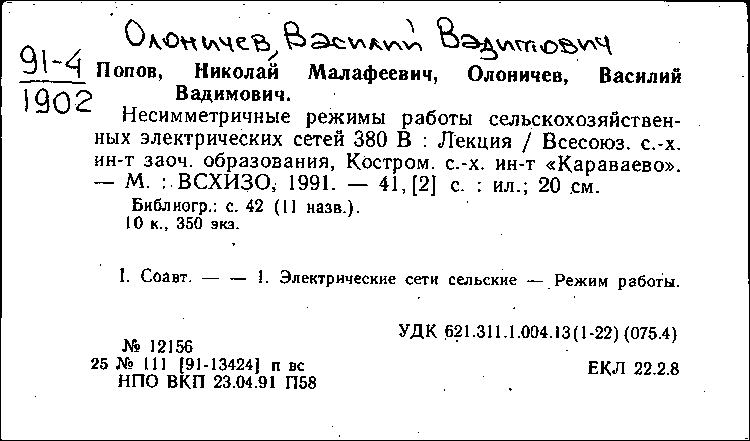 Олоничев, Василий Вадимович

91-4
1902

Попов, Николай Малафеевич, Олоничев, Василий Вадимович.

Несимметричные режимы работы сельскохозяйственных электрических сетей 380 В : Лекция / Всесоюз. с.-х. ин-т заоч. образования, Костром. с.-х. ин-т «Караваево». — М. : ВСХИЗО, 1991. — 41, [2] с. : ил.; 20 см.

Библиогр.: с. 42 (11 назв.).
10 к., 350 экз.

I. Соавт. — — 1. Электрические сети сельские — Режим работы.

УДК 621.311.1.004.13(1-22) (075.4)

№ 12156
25 № 111 [91-13424] п вс
НПО ВКП 23.04.91 П58

ЕКЛ 22.2.8